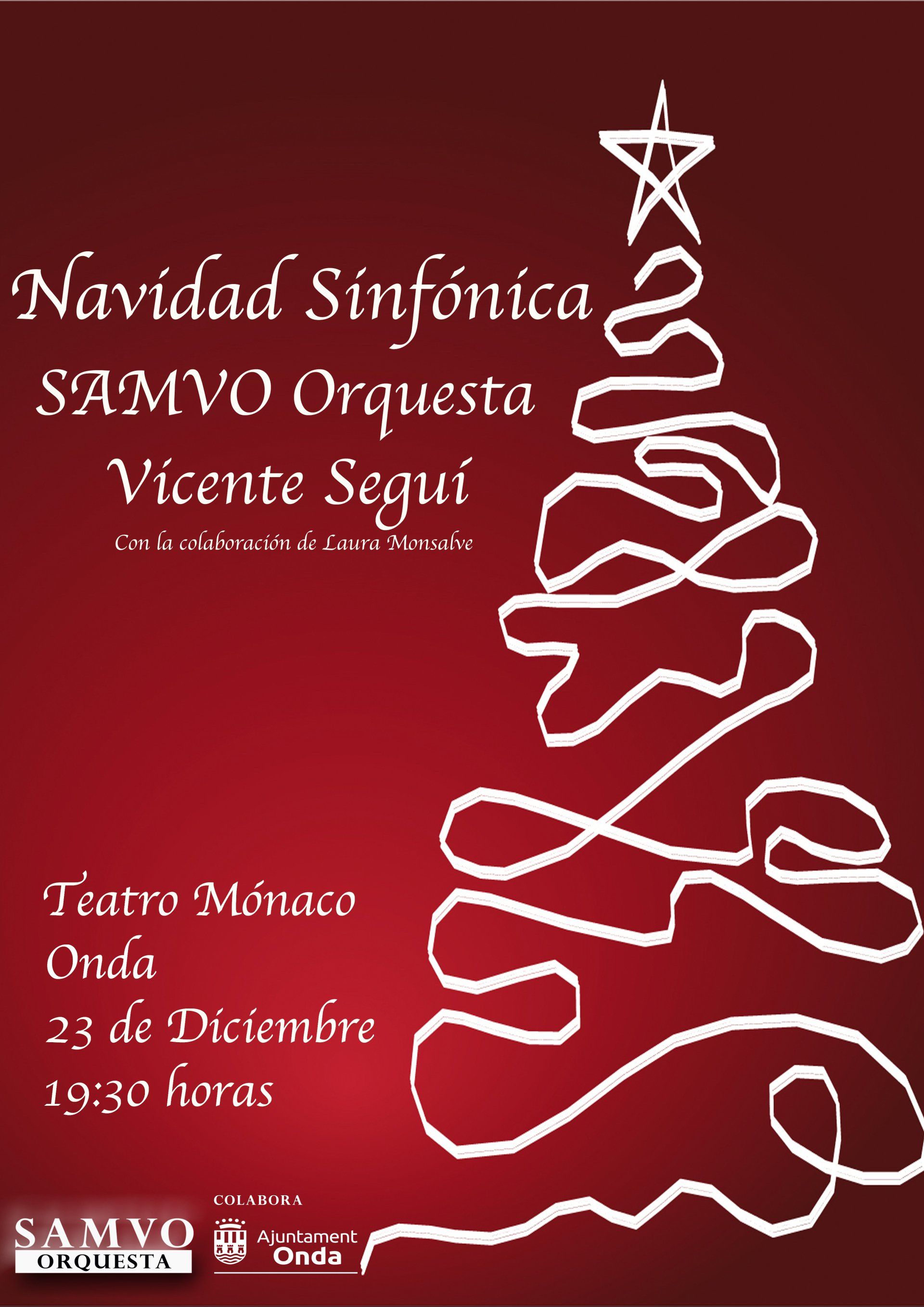 Navidad Sinfónica
SAMVO Orquesta
Vicente Seguí
Con la colaboración de Laura Monsalve

Teatro Mónaco
Onda
23 de Diciembre
19:30 horas

SAMVO
ORQUESTA

COLABORA
Ajuntament
Onda